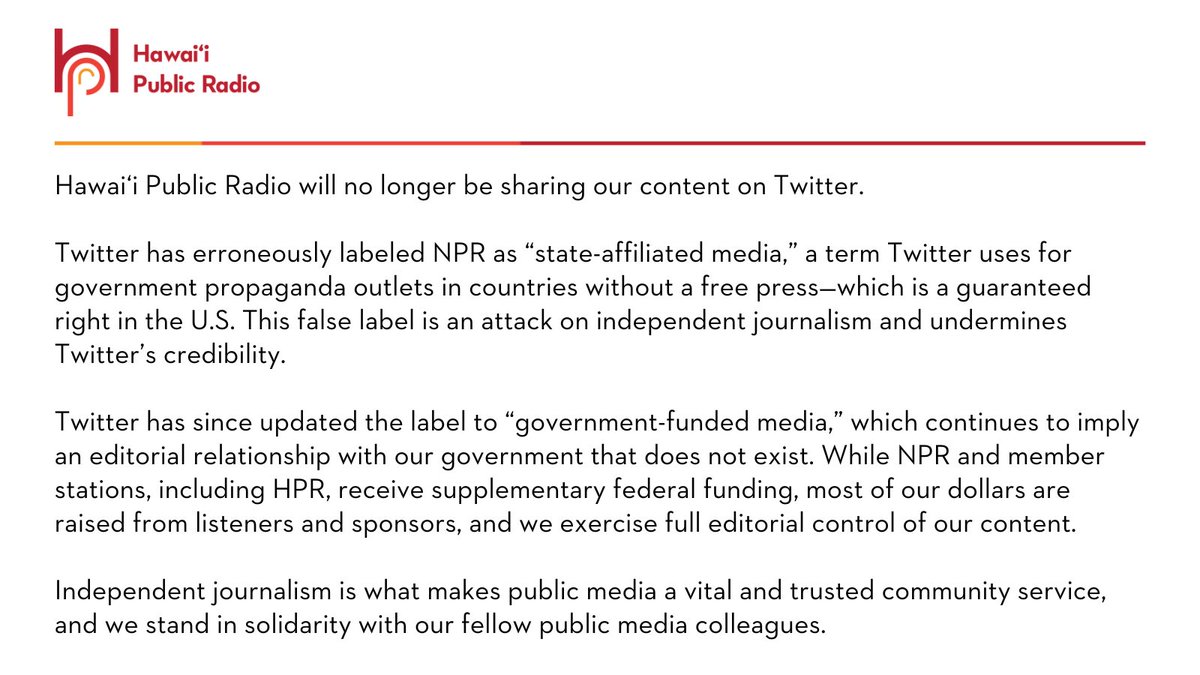 Hawaiʻi Public Radio

Hawaiʻi Public Radio will no longer be sharing our content on Twitter.

Twitter has erroneously labeled NPR as “state-affiliated media,” a term Twitter uses for government propaganda outlets in countries without a free press—which is a guaranteed right in the U.S. This false label is an attack on independent journalism and undermines Twitter’s credibility.

Twitter has since updated the label to “government-funded media,” which continues to imply an editorial relationship with our government that does not exist. While NPR and member stations, including HPR, receive supplementary federal funding, most of our dollars are raised from listeners and sponsors, and we exercise full editorial control of our content.

Independent journalism is what makes public media a vital and trusted community service, and we stand in solidarity with our fellow public media colleagues.